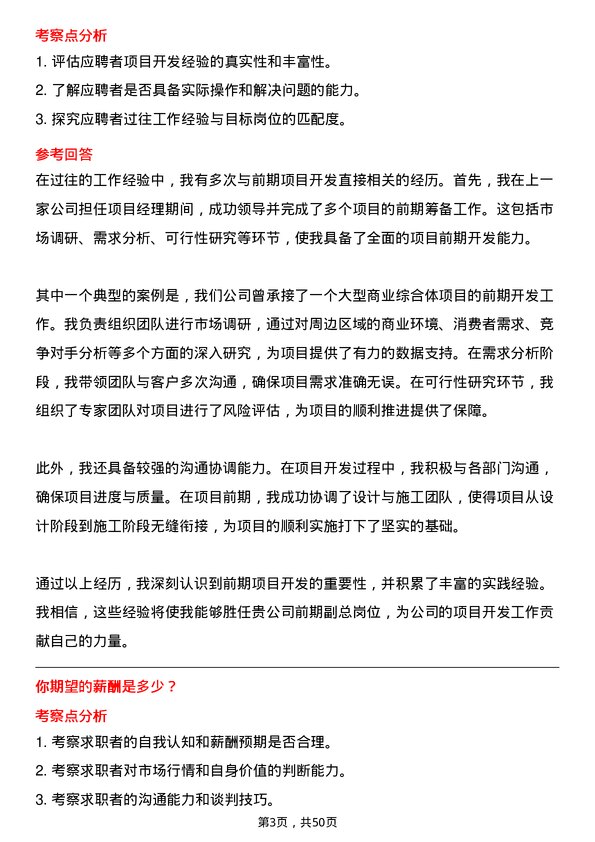 考察点分析

1. 评估应聘者项目开发经验的真实性和丰富性。

2. 了解应聘者是否具备实际操作和解决问题的能力。

3. 探究应聘者过往工作经验与目标岗位的匹配度。

参考回答

在过往的工作经验中，我有多次与前期项目开发直接相关的经历。首先，我在上一家公司担任项目经理期间，成功领导并完成了多个项目的前期筹备工作。这包括市场调研、需求分析、可行性研究等环节，使我具备了全面的项目前期开发能力。

其中一个典型的案例是，我们公司曾承接了一个大型商业综合体项目的前期开发工作。我负责组织团队进行市场调研，通过对周边区域的商业环境、消费者需求、竞争对手分析等多个方面的深入研究，为项目提供了有力的数据支持。在需求分析阶段，我带领团队与客户多次沟通，确保项目需求准确无误。在可行性研究环节，我组织了专家团队对项目进行了风险评估，为项目的顺利推进提供了保障。

此外，我还具备较强的沟通协调能力。在项目开发过程中，我积极与各部门沟通，确保项目进度与质量。在项目前期，我成功协调了设计与施工团队，使得项目从设计阶段到施工阶段无缝衔接，为项目的顺利实施打下了坚实的基础。

通过以上经历，我深刻认识到前期项目开发的重要性，并积累了丰富的实践经验。我相信，这些经验将使我能够胜任贵公司前期副总岗位，为公司的项目开发工作贡献自己的力量。

你期望的薪酬是多少？

考察点分析

1. 考察求职者的自我认知和薪酬预期是否合理。

2. 考察求职者对市场行情和自身价值的判断能力。

3. 考察求职者的沟通能力和谈判技巧。

第3页，共50页